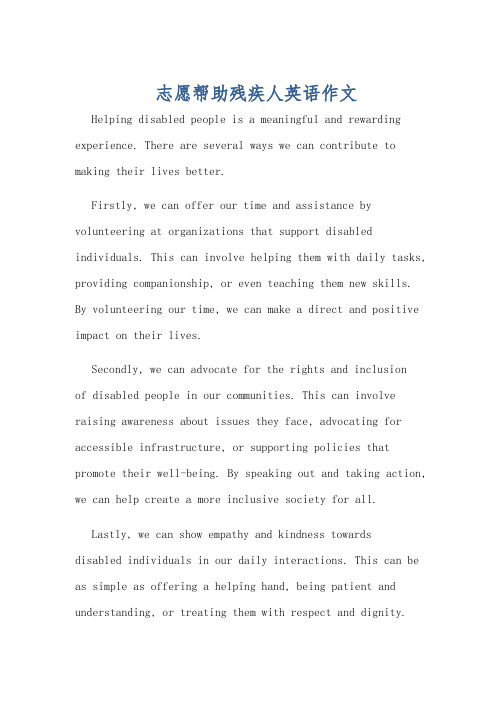 志愿帮助残疾人英语作文

Helping disabled people is a meaningful and rewarding experience. There are several ways we can contribute to making their lives better.

Firstly, we can offer our time and assistance by volunteering at organizations that support disabled individuals. This can involve helping them with daily tasks, providing companionship, or even teaching them new skills. By volunteering our time, we can make a direct and positive impact on their lives.

Secondly, we can advocate for the rights and inclusion of disabled people in our communities. This can involve raising awareness about issues they face, advocating for accessible infrastructure, or supporting policies that promote their well-being. By speaking out and taking action, we can help create a more inclusive society for all.

Lastly, we can show empathy and kindness towards disabled individuals in our daily interactions. This can be as simple as offering a helping hand, being patient and understanding, or treating them with respect and dignity.